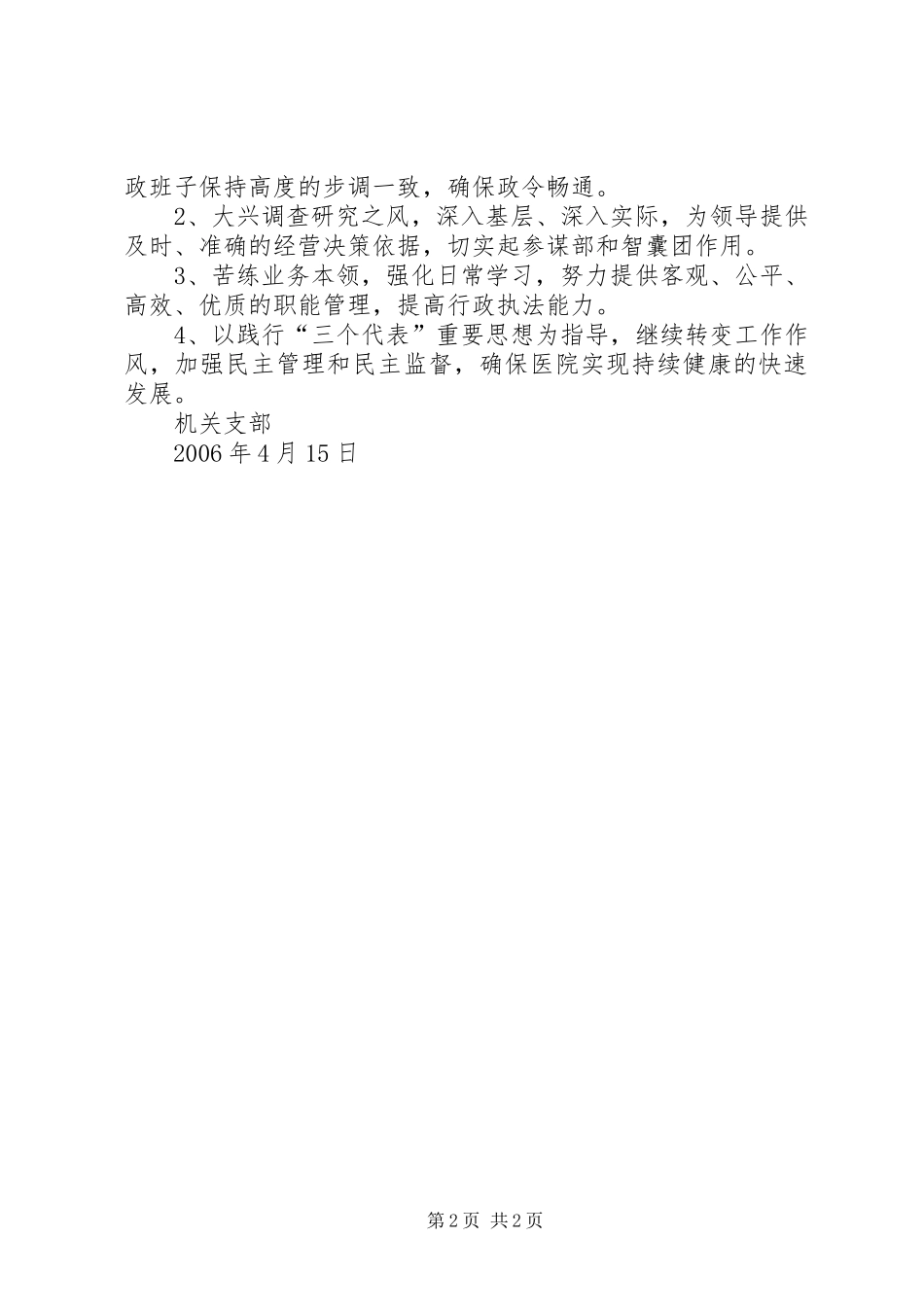 政班子保持高度的步调一致，确保政令畅通。

2、大兴调查研究之风，深入基层、深入实际，为领导提供及时、准确的经营决策依据，切实起参谋部和智囊团作用。

3、苦练业务本领，强化日常学习，努力提供客观、公平、高效、优质的职能管理，提高行政执法能力。

4、以践行“三个代表”重要思想为指导，继续转变工作作风，加强民主管理和民主监督，确保医院实现持续健康的快速发展。

机关支部

2006年4月15日

第2页 共2页